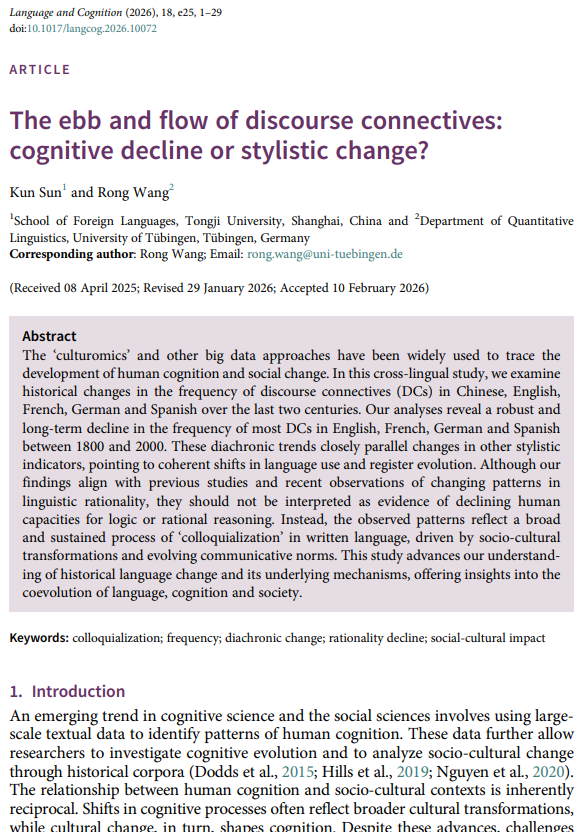 Language and Cognition (2026), 18, e25, 1–29
doi:10.1017/langcog.2026.10072

ARTICLE

The ebb and flow of discourse connectives: cognitive decline or stylistic change?

Kun Sun$^1$ and Rong Wang$^2$

$^1$School of Foreign Languages, Tongji University, Shanghai, China and $^2$Department of Quantitative Linguistics, University of Tübingen, Tübingen, Germany
Corresponding author: Rong Wang; Email: rong.wang@uni-tuebingen.de

(Received 08 April 2025; Revised 29 January 2026; Accepted 10 February 2026)

Abstract
The 'culturomics' and other big data approaches have been widely used to trace the development of human cognition and social change. In this cross-lingual study, we examine historical changes in the frequency of discourse connectives (DCs) in Chinese, English, French, German and Spanish over the last two centuries. Our analyses reveal a robust and long-term decline in the frequency of most DCs in English, French, German and Spanish between 1800 and 2000. These diachronic trends closely parallel changes in other stylistic indicators, pointing to coherent shifts in language use and register evolution. Although our findings align with previous studies and recent observations of changing patterns in linguistic rationality, they should not be interpreted as evidence of declining human capacities for logic or rational reasoning. Instead, the observed patterns reflect a broad and sustained process of 'colloquialization' in written language, driven by socio-cultural transformations and evolving communicative norms. This study advances our understanding of historical language change and its underlying mechanisms, offering insights into the coevolution of language, cognition and society.

Keywords: colloquialization; frequency; diachronic change; rationality decline; social-cultural impact

1. Introduction
An emerging trend in cognitive science and the social sciences involves using large-scale textual data to identify patterns of human cognition. These data further allow researchers to investigate cognitive evolution and to analyze socio-cultural change through historical corpora (Dodds et al., 2015; Hills et al., 2019; Nguyen et al., 2020). The relationship between human cognition and socio-cultural contexts is inherently reciprocal. Shifts in cognitive processes often reflect broader cultural transformations, while cultural change, in turn, shapes cognition. Despite these advances, challenges